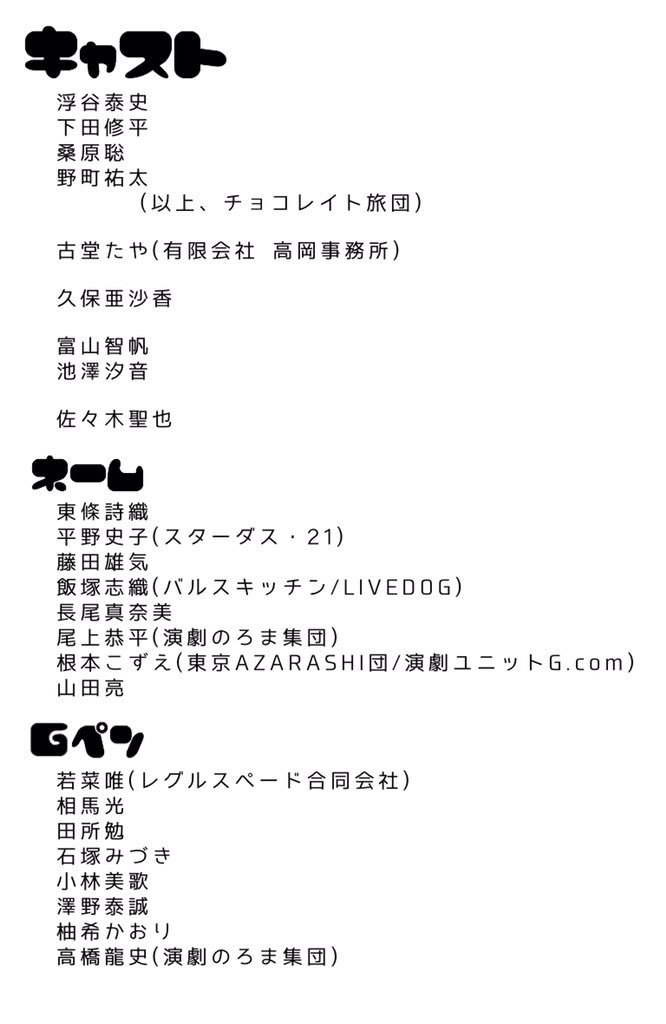 キャスト
浮谷泰史
下田修平
桑原聡
野町祐太
（以上、チョコレイト旅団）

古堂たや（有限会社 高岡事務所）

久保亜沙香

富山智帆
池澤汐音

佐々木聖也

ネーム
東條詩織
平野史子（スターダス・21）
藤田雄気
飯塚志織（バルスキッチン/LIVEDOG）
長尾真奈美
尾上恭平（演劇のろま集団）
根本こずえ（東京AZARASHI団/演劇ユニットG.com）
山田亮

Gペン
若菜唯（レグルスペード合同会社）
相馬光
田所勉
石塚みづき
小林美歌
澤野泰誠
柚希かおり
高橋龍史（演劇のろま集団）